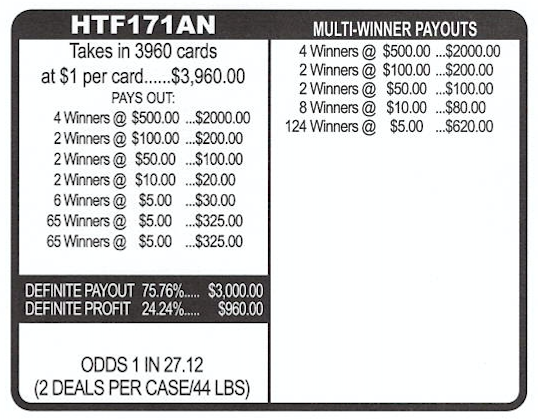 HTF171AN

Takes in 3960 cards
at $1 per card......$3,960.00
PAYS OUT:
4 Winners @ $500.00 ...$2000.00
2 Winners @ $100.00 ...$200.00
2 Winners @ $50.00 ...$100.00
2 Winners @ $10.00 ...$20.00
6 Winners @ $5.00 ...$30.00
65 Winners @ $5.00 ...$325.00
65 Winners @ $5.00 ...$325.00

DEFINITE PAYOUT 75.76%..... $3,000.00
DEFINITE PROFIT 24.24%..... $960.00

ODDS 1 IN 27.12
(2 DEALS PER CASE/44 LBS)

MULTI-WINNER PAYOUTS
4 Winners @ $500.00 ...$2000.00
2 Winners @ $100.00 ...$200.00
2 Winners @ $50.00 ...$100.00
8 Winners @ $10.00 ...$80.00
124 Winners @ $5.00 ...$620.00